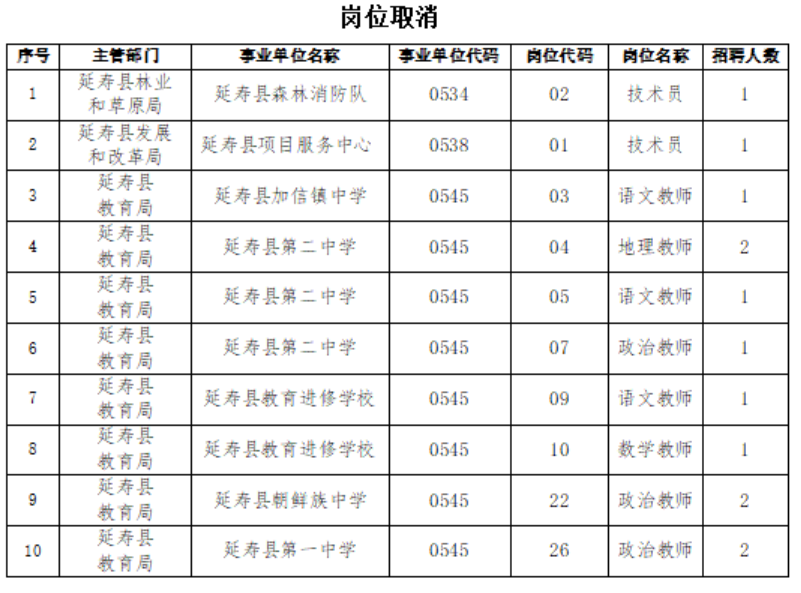 岗位取消

| 序号 | 主管部门 | 事业单位名称 | 事业单位代码 | 岗位代码 | 岗位名称 | 招聘人数 |
|---|---|---|---|---|---|---|
| 1 | 延寿县林业和草原局 | 延寿县森林消防队 | 0534 | 02 | 技术员 | 1 |
| 2 | 延寿县发展和改革局 | 延寿县项目服务中心 | 0538 | 01 | 技术员 | 1 |
| 3 | 延寿县教育局 | 延寿县加信镇中学 | 0545 | 03 | 语文教师 | 1 |
| 4 | 延寿县教育局 | 延寿县第二中学 | 0545 | 04 | 地理教师 | 2 |
| 5 | 延寿县教育局 | 延寿县第二中学 | 0545 | 05 | 语文教师 | 1 |
| 6 | 延寿县教育局 | 延寿县第二中学 | 0545 | 07 | 政治教师 | 1 |
| 7 | 延寿县教育局 | 延寿县教育进修学校 | 0545 | 09 | 语文教师 | 1 |
| 8 | 延寿县教育局 | 延寿县教育进修学校 | 0545 | 10 | 数学教师 | 1 |
| 9 | 延寿县教育局 | 延寿县朝鲜族中学 | 0545 | 22 | 政治教师 | 2 |
| 10 | 延寿县教育局 | 延寿县第一中学 | 0545 | 26 | 政治教师 | 2 |